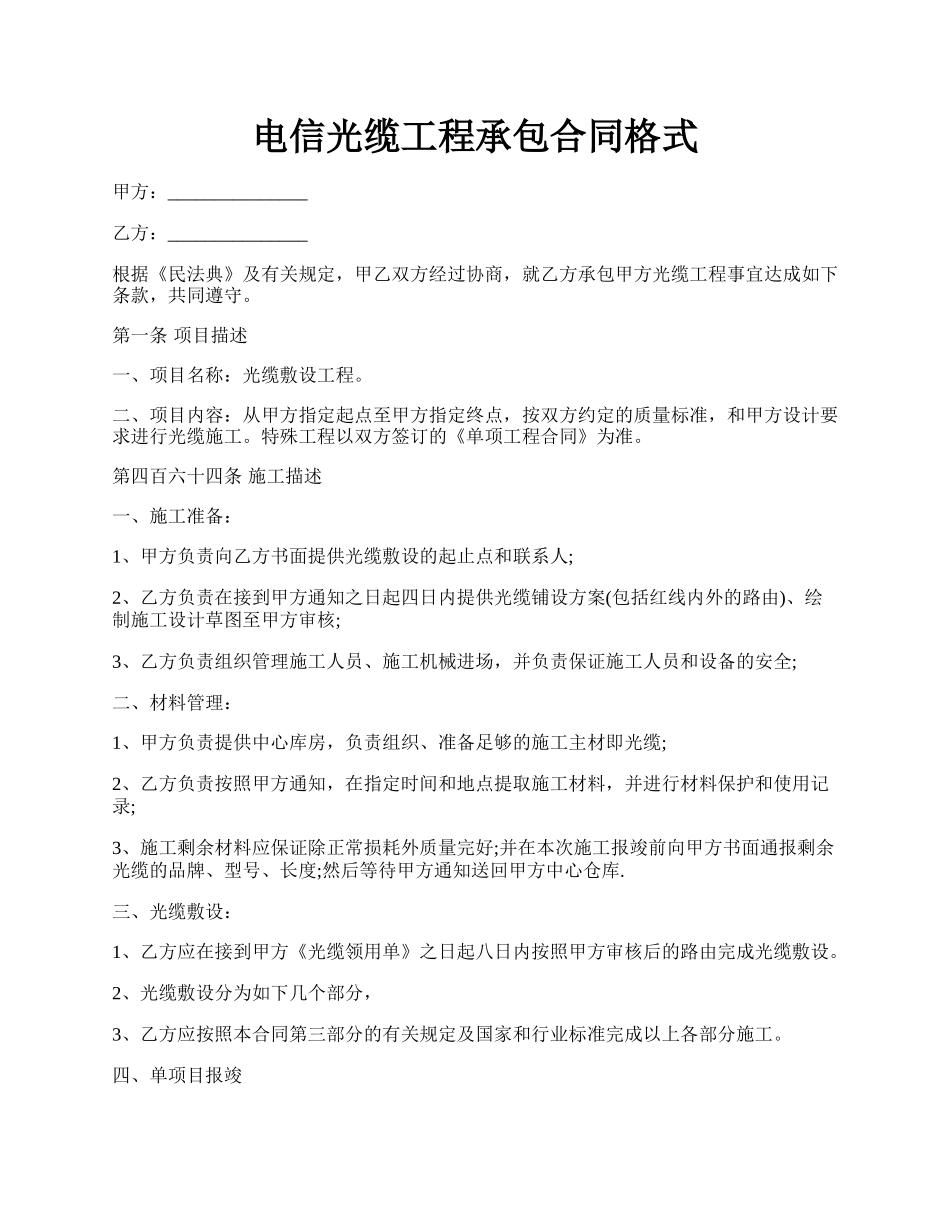 电信光缆工程承包合同格式

甲方：_______________

乙方：_______________

根据《民法典》及有关规定，甲乙双方经过协商，就乙方承包甲方光缆工程事宜达成如下条款，共同遵守。

第一条 项目描述

一、项目名称：光缆敷设工程。

二、项目内容：从甲方指定起点至甲方指定终点，按双方约定的质量标准，和甲方设计要求进行光缆施工。特殊工程以双方签订的《单项工程合同》为准。

第四百六十四条 施工描述

一、施工准备：

1、甲方负责向乙方书面提供光缆敷设的起止点和联系人;

2、乙方负责在接到甲方通知之日起四日内提供光缆铺设方案(包括红线内外的路由)、绘制施工设计草图至甲方审核;

3、乙方负责组织管理施工人员、施工机械进场，并负责保证施工人员和设备的安全;

二、材料管理：

1、甲方负责提供中心库房，负责组织、准备足够的施工主材即光缆;

2、乙方负责按照甲方通知，在指定时间和地点提取施工材料，并进行材料保护和使用记录;

3、施工剩余材料应保证除正常损耗外质量完好;并在本次施工报竣前向甲方书面通报剩余光缆的品牌、型号、长度;然后等待甲方通知送回甲方中心仓库.

三、光缆敷设：

1、乙方应在接到甲方《光缆领用单》之日起八日内按照甲方审核后的路由完成光缆敷设。

2、光缆敷设分为如下几个部分，

3、乙方应按照本合同第三部分的有关规定及国家和行业标准完成以上各部分施工。

四、单项目报竣